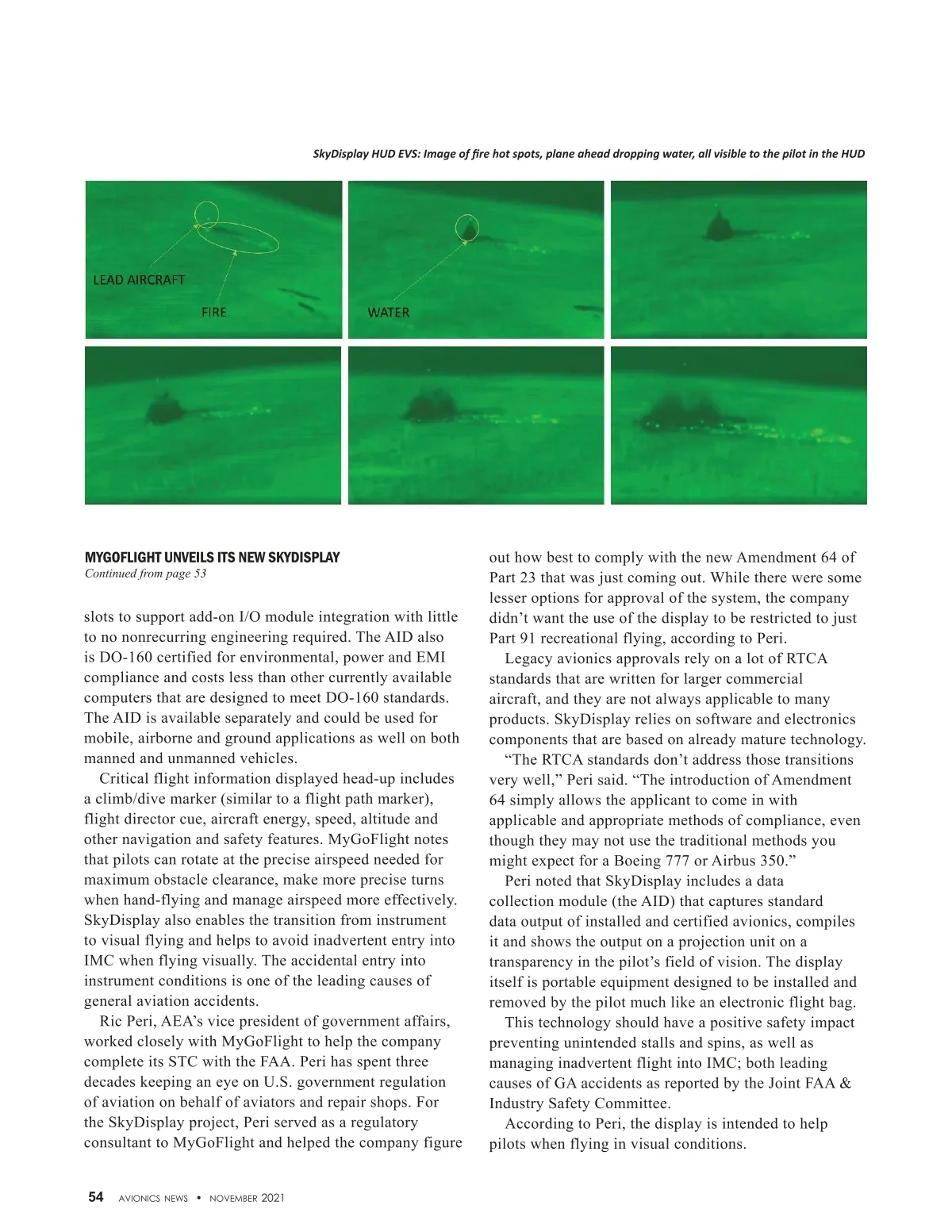 SkyDisplay HUD EVS: Image of fire hot spots, plane ahead dropping water, all visible to the pilot in the HUD

LEAD AIRCRAFT

FIRE

WATER

MYGOFLIGHT UNVEILS ITS NEW SKYDISPLAY
Continued from page 53

slots to support add-on I/O module integration with little to no nonrecurring engineering required. The AID also is DO-160 certified for environmental, power and EMI compliance and costs less than other currently available computers that are designed to meet DO-160 standards. The AID is available separately and could be used for mobile, airborne and ground applications as well on both manned and unmanned vehicles.

Critical flight information displayed head-up includes a climb/dive marker (similar to a flight path marker), flight director cue, aircraft energy, speed, altitude and other navigation and safety features. MyGoFlight notes that pilots can rotate at the precise airspeed needed for maximum obstacle clearance, make more precise turns when hand-flying and manage airspeed more effectively. SkyDisplay also enables the transition from instrument to visual flying and helps to avoid inadvertent entry into IMC when flying visually. The accidental entry into instrument conditions is one of the leading causes of general aviation accidents.

Ric Peri, AEA's vice president of government affairs, worked closely with MyGoFlight to help the company complete its STC with the FAA. Peri has spent three decades keeping an eye on U.S. government regulation of aviation on behalf of aviators and repair shops. For the SkyDisplay project, Peri served as a regulatory consultant to MyGoFlight and helped the company figure out how best to comply with the new Amendment 64 of Part 23 that was just coming out. While there were some lesser options for approval of the system, the company didn't want the use of the display to be restricted to just Part 91 recreational flying, according to Peri.

Legacy avionics approvals rely on a lot of RTCA standards that are written for larger commercial aircraft, and they are not always applicable to many products. SkyDisplay relies on software and electronics components that are based on already mature technology.

"The RTCA standards don't address those transitions very well," Peri said. "The introduction of Amendment 64 simply allows the applicant to come in with applicable and appropriate methods of compliance, even though they may not use the traditional methods you might expect for a Boeing 777 or Airbus 350."

Peri noted that SkyDisplay includes a data collection module (the AID) that captures standard data output of installed and certified avionics, compiles it and shows the output on a projection unit on a transparency in the pilot's field of vision. The display itself is portable equipment designed to be installed and removed by the pilot much like an electronic flight bag.

This technology should have a positive safety impact preventing unintended stalls and spins, as well as managing inadvertent flight into IMC; both leading causes of GA accidents as reported by the Joint FAA & Industry Safety Committee.

According to Peri, the display is intended to help pilots when flying in visual conditions.

54 AVIONICS NEWS • NOVEMBER 2021